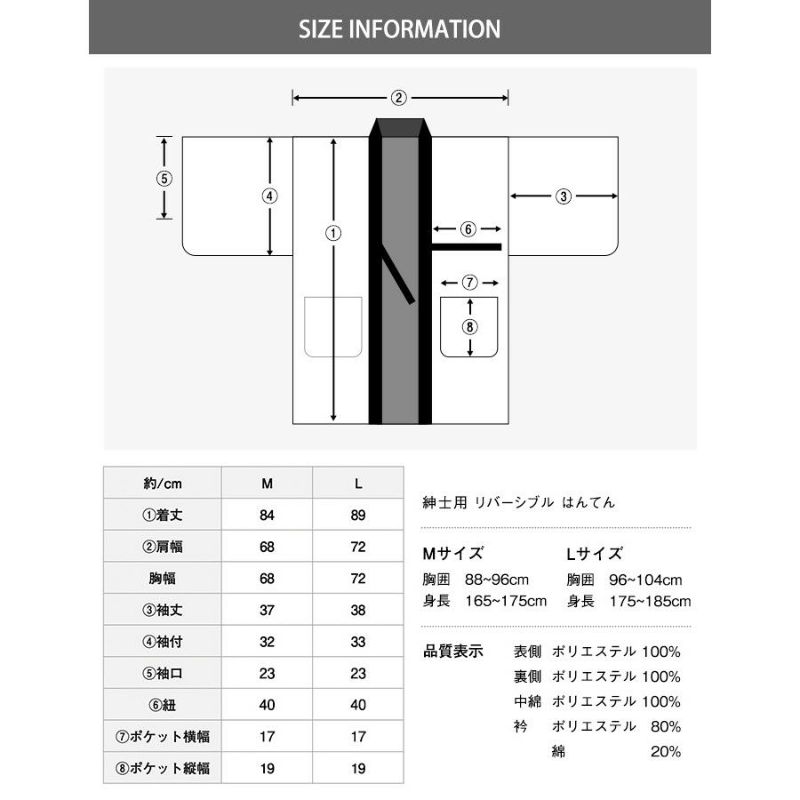 SIZE INFORMATION

②
⑤
④
①
③
⑥
⑦
⑧

| 約/cm | M | L |
|---|---|---|
| ①着丈 | 84 | 89 |
| ②肩幅 | 68 | 72 |
| 胸幅 | 68 | 72 |
| ③袖丈 | 37 | 38 |
| ④袖付 | 32 | 33 |
| ⑤袖口 | 23 | 23 |
| ⑥紐 | 40 | 40 |
| ⑦ポケット横幅 | 17 | 17 |
| ⑧ポケット縦幅 | 19 | 19 |

紳士用 リバーシブル はんてん

Mサイズ
胸囲 88~96cm
身長 165~175cm

Lサイズ
胸囲 96~104cm
身長 175~185cm

品質表示 表側 ポリエステル 100%
裏側 ポリエステル 100%
中綿 ポリエステル 100%
衿 ポリエステル 80%
綿 20%